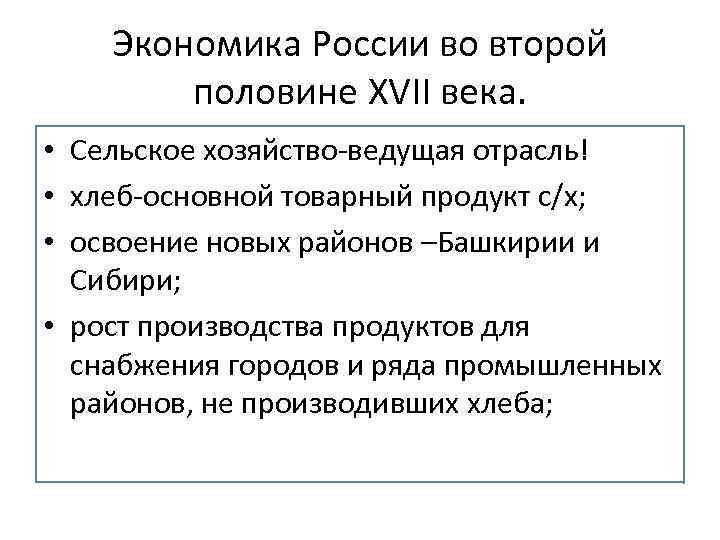 Экономика России во второй половине XVII века.

• Сельское хозяйство-ведущая отрасль!
• хлеб-основной товарный продукт с/х;
• освоение новых районов –Башкирии и Сибири;
• рост производства продуктов для снабжения городов и ряда промышленных районов, не производивших хлеба;